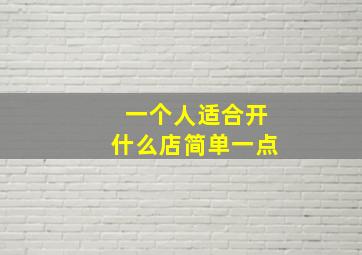 一个人适合开
什么店简单一点